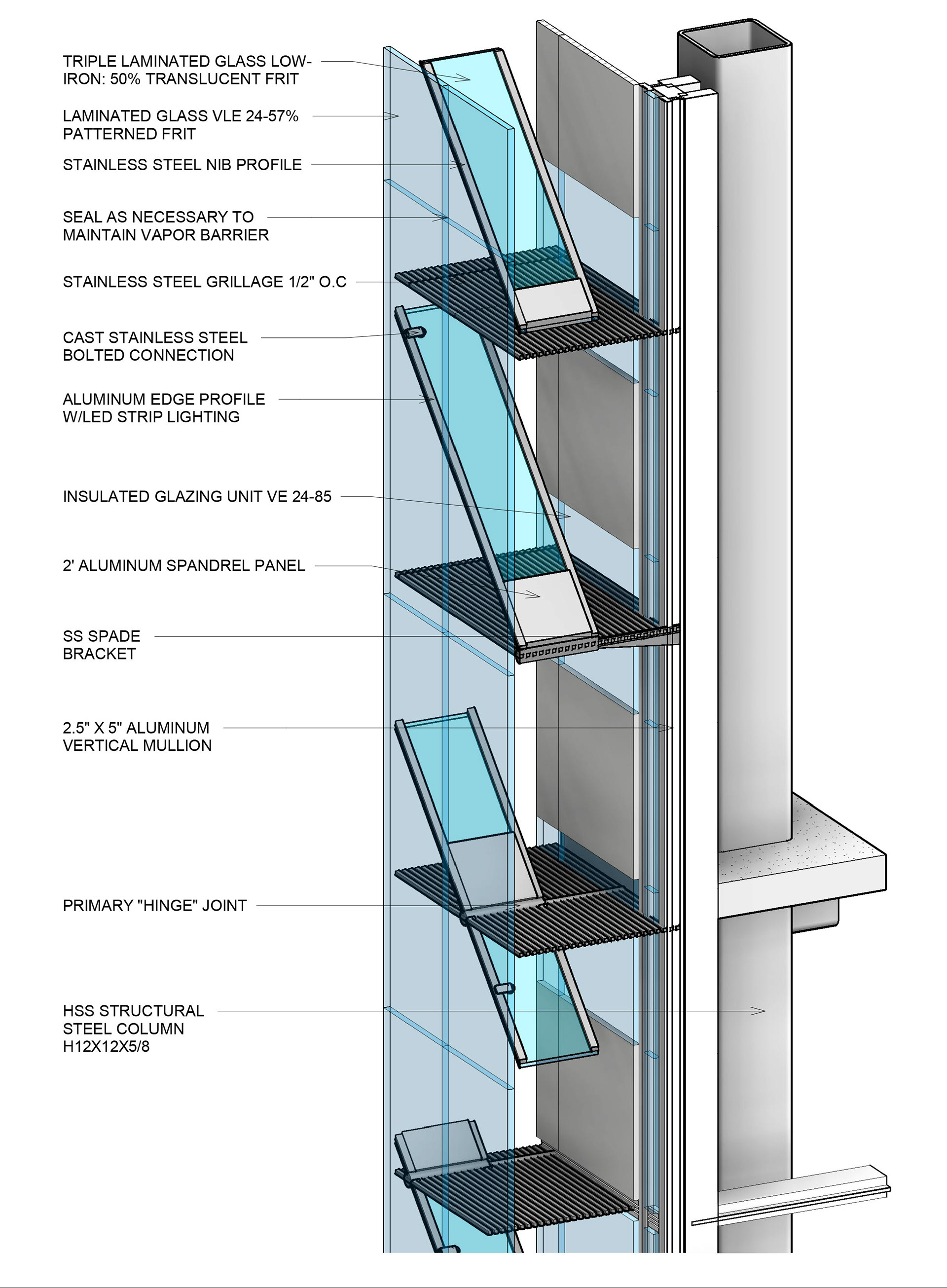 TRIPLE LAMINATED GLASS LOW-IRON: 50% TRANSLUCENT FRIT

LAMINATED GLASS VLE 24-57% PATTERNED FRIT

STAINLESS STEEL NIB PROFILE

SEAL AS NECESSARY TO MAINTAIN VAPOR BARRIER

STAINLESS STEEL GRILLAGE 1/2" O.C

CAST STAINLESS STEEL BOLTED CONNECTION

ALUMINUM EDGE PROFILE W/LED STRIP LIGHTING

INSULATED GLAZING UNIT VE 24-85

2' ALUMINUM SPANDREL PANEL

SS SPADE BRACKET

2.5" X 5" ALUMINUM VERTICAL MULLION

PRIMARY "HINGE" JOINT

HSS STRUCTURAL STEEL COLUMN H12X12X5/8